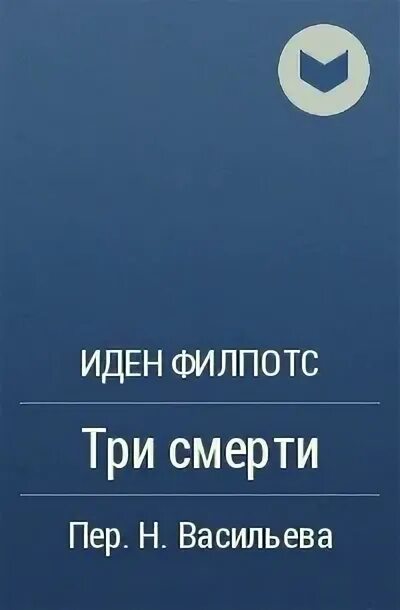 ИДЕН ФИЛПОТС

Три смерти

Пер. Н. Васильева